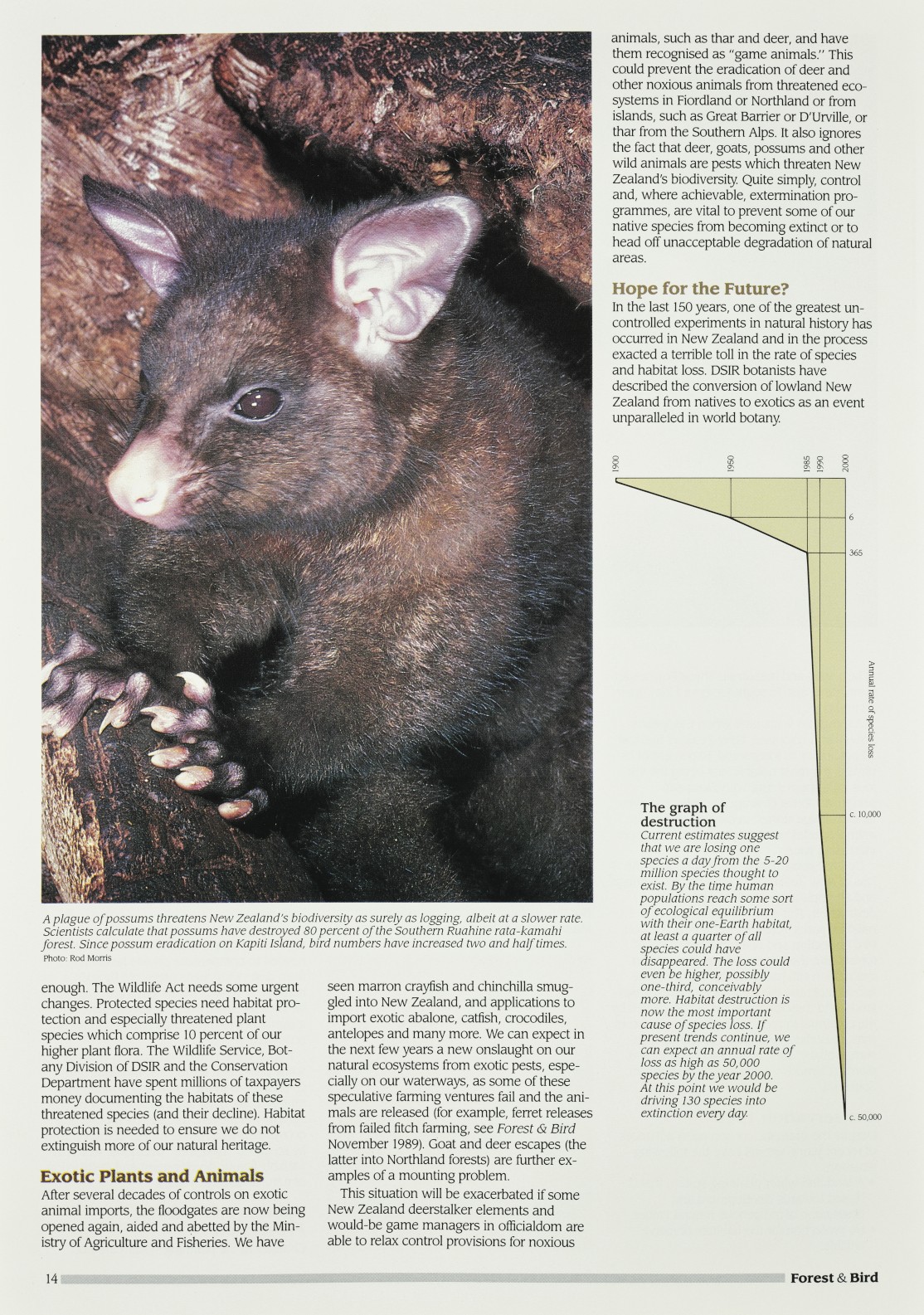 A plague of possums threatens New Zealand's biodiversity as surely as logging, albeit at a slower rate. Scientists calculate that possums have destroyed 80 percent of the Southern Ruahine rata-kamahi forest. Since possum eradication on Kapiti Island, bird numbers have increased two and half times.
Photo: Rod Morris

enough. The Wildlife Act needs some urgent changes. Protected species need habitat protection and especially threatened plant species which comprise 10 percent of our higher plant flora. The Wildlife Service, Botany Division of DSIR and the Conservation Department have spent millions of taxpayers money documenting the habitats of these threatened species (and their decline). Habitat protection is needed to ensure we do not extinguish more of our natural heritage.

Exotic Plants and Animals
After several decades of controls on exotic animal imports, the floodgates are now being opened again, aided and abetted by the Ministry of Agriculture and Fisheries. We have seen marron crayfish and chinchilla smuggled into New Zealand, and applications to import exotic abalone, catfish, crocodiles, antelopes and many more. We can expect in the next few years a new onslaught on our natural ecosystems from exotic pests, especially on our waterways, as some of these speculative farming ventures fail and the animals are released (for example, ferret releases from failed fitch farming, see Forest & Bird November 1989). Goat and deer escapes (the latter into Northland forests) are further examples of a mounting problem.

This situation will be exacerbated if some New Zealand deerstalker elements and would-be game managers in officialdom are able to relax control provisions for noxious animals, such as thar and deer, and have them recognised as "game animals." This could prevent the eradication of deer and other noxious animals from threatened ecosystems in Fiordland or Northland or from islands, such as Great Barrier or D'Urville, or thar from the Southern Alps. It also ignores the fact that deer, goats, possums and other wild animals are pests which threaten New Zealand's biodiversity. Quite simply, control and, where achievable, extermination programmes, are vital to prevent some of our native species from becoming extinct or to head off unacceptable degradation of natural areas.

Hope for the Future?
In the last 150 years, one of the greatest uncontrolled experiments in natural history has occurred in New Zealand and in the process exacted a terrible toll in the rate of species and habitat loss. DSIR botanists have described the conversion of lowland New Zealand from natives to exotics as an event unparalleled in world botany.

1900 1950 1985 1990 2000
6
365
Annual rate of species loss
c. 10,000
c. 50,000

The graph of destruction
Current estimates suggest that we are losing one species a day from the 5-20 million species thought to exist. By the time human populations reach some sort of ecological equilibrium with their one-Earth habitat, at least a quarter of all species could have disappeared. The loss could even be higher, possibly one-third, conceivably more. Habitat destruction is now the most important cause of species loss. If present trends continue, we can expect an annual rate of loss as high as 50,000 species by the year 2000. At this point we would be driving 130 species into extinction every day.

14 Forest & Bird